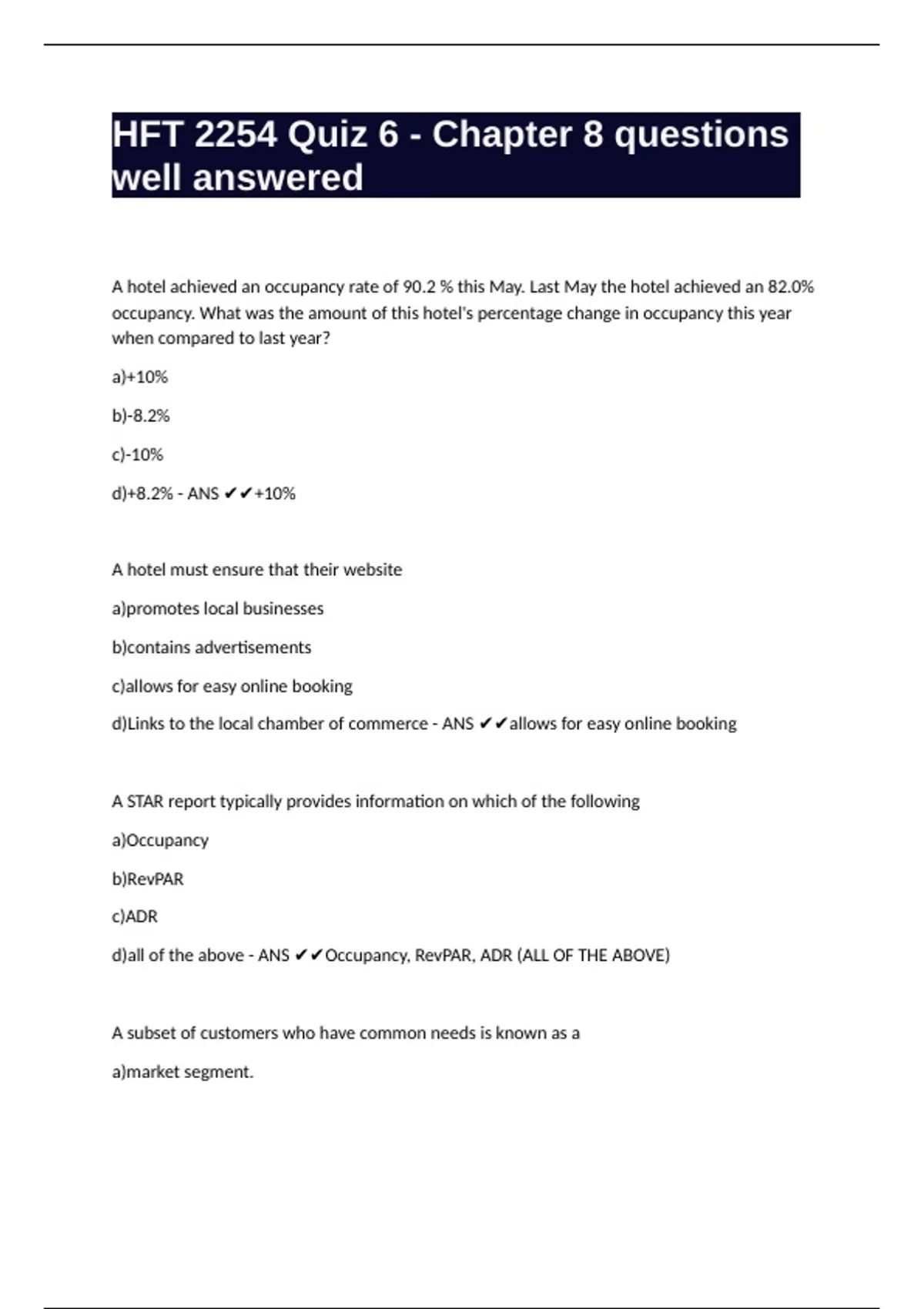 HFT 2254 Quiz 6 - Chapter 8 questions well answered

A hotel achieved an occupancy rate of 90.2 % this May. Last May the hotel achieved an 82.0% occupancy. What was the amount of this hotel's percentage change in occupancy this year when compared to last year?

a)+10%

b)-8.2%

c)-10%

d)+8.2% - ANS ✔✔+10%

A hotel must ensure that their website

a)promotes local businesses

b)contains advertisements

c)allows for easy online booking

d)Links to the local chamber of commerce - ANS ✔✔allows for easy online booking

A STAR report typically provides information on which of the following

a)Occupancy

b)RevPAR

c)ADR

d)all of the above - ANS ✔✔Occupancy, RevPAR, ADR (ALL OF THE ABOVE)

A subset of customers who have common needs is known as a

a)market segment.